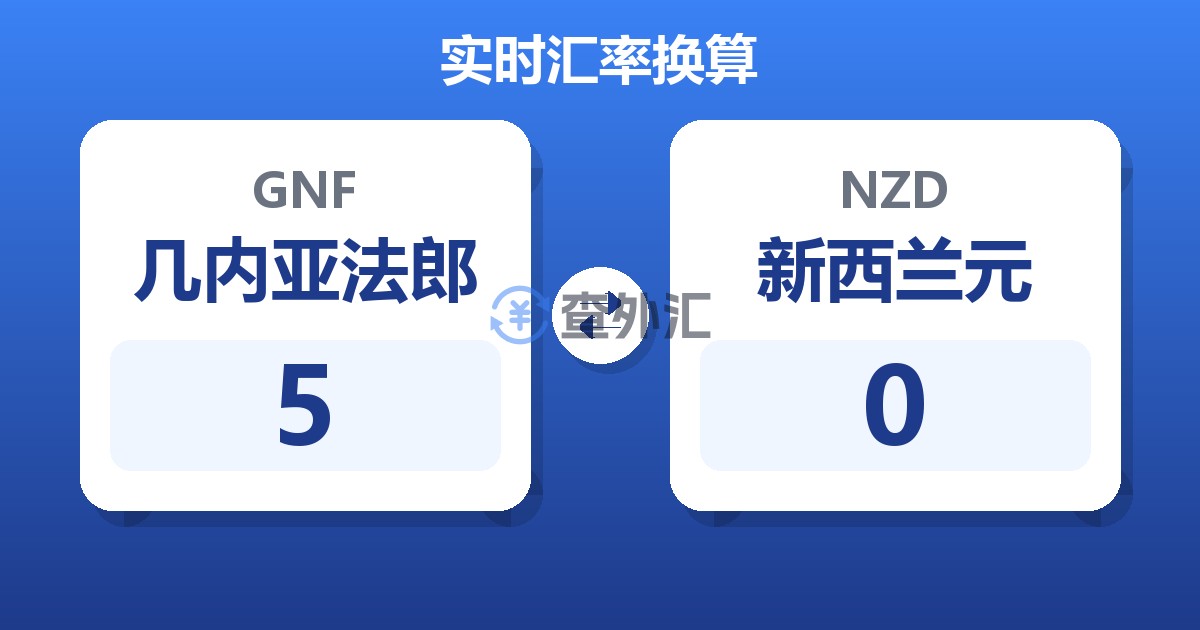 实时汇率换算

GNF
几内亚法郎
5

查外汇

NZD
新西兰元
0